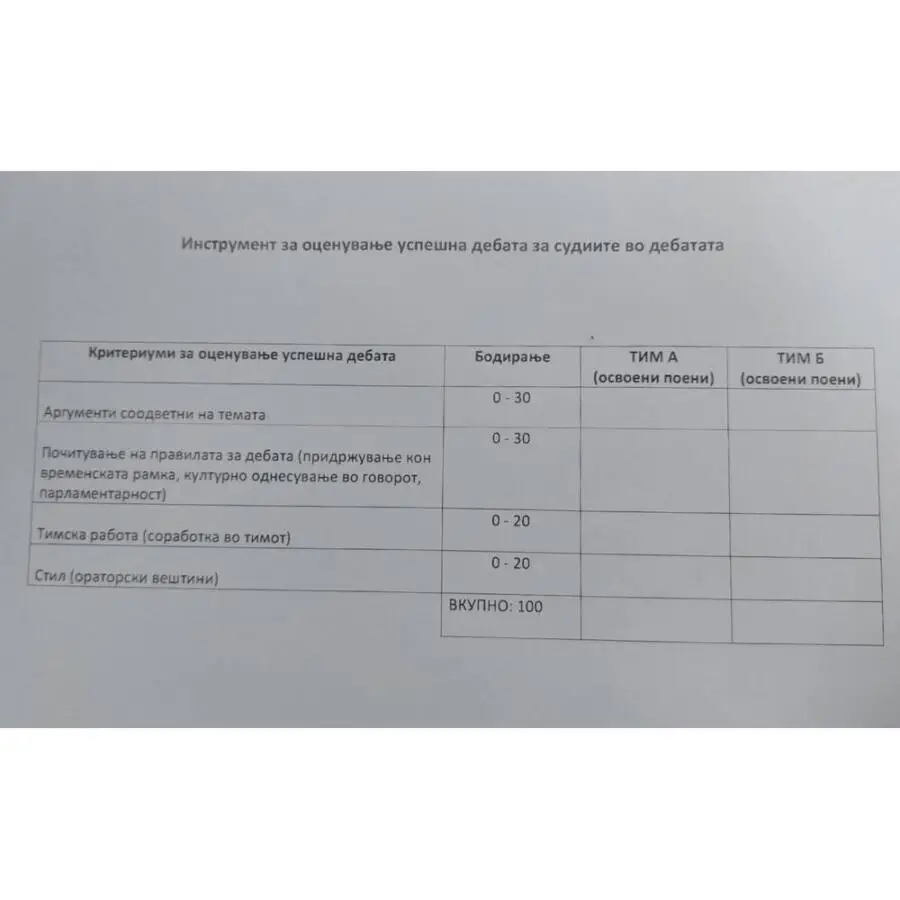 Инструмент за оценување успешна дебата за судиите во дебатата

| Критериуми за оценување успешна дебата | Бодирање | ТИМ А (освоени поени) | ТИМ Б (освоени поени) |
|---|---|---|---|
| Аргументи соодветни на темата | 0 - 30 | | |
| Почитување на правилата за дебата (придржување кон временската рамка, културно однесување во говорот, парламентарност) | 0 - 30 | | |
| Тимска работа (соработка во тимот) | 0 - 20 | | |
| Стил (ораторски вештини) | 0 - 20 | | |
| | ВКУПНО: 100 | | |